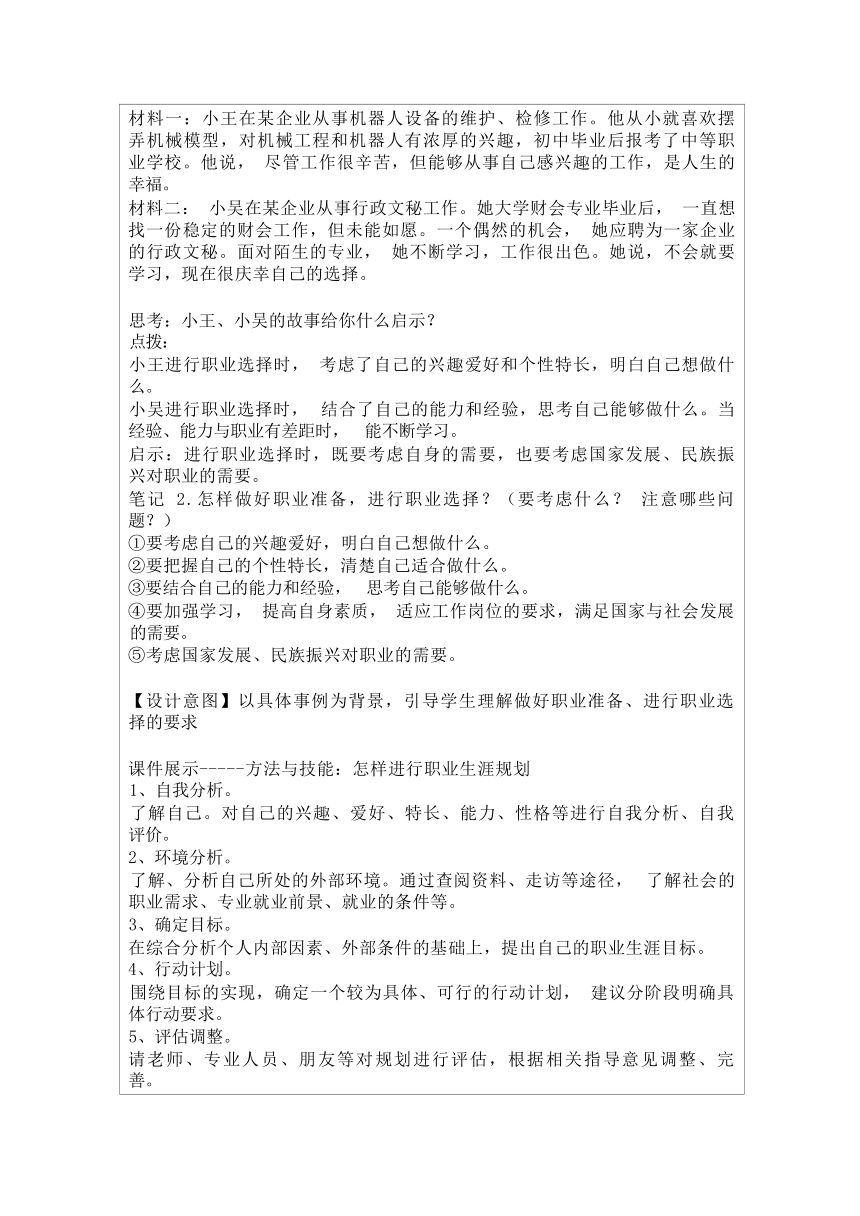 材料一：小王在某企业从事机器人设备的维护、检修工作。他从小就喜欢摆弄机械模型，对机械工程和机器人有浓厚的兴趣，初中毕业后报考了中等职业学校。他说， 尽管工作很辛苦，但能够从事自己感兴趣的工作，是人生的幸福。
材料二： 小吴在某企业从事行政文秘工作。她大学财会专业毕业后， 一直想找一份稳定的财会工作，但未能如愿。一个偶然的机会， 她应聘为一家企业的行政文秘。面对陌生的专业， 她不断学习，工作很出色。她说，不会就要学习，现在很庆幸自己的选择。

思考：小王、小吴的故事给你什么启示？
点拨：
小王进行职业选择时， 考虑了自己的兴趣爱好和个性特长，明白自己想做什么。
小吴进行职业选择时， 结合了自己的能力和经验，思考自己能够做什么。当经验、能力与职业有差距时， 能不断学习。
启示：进行职业选择时，既要考虑自身的需要，也要考虑国家发展、民族振兴对职业的需要。
笔记 2.怎样做好职业准备，进行职业选择？（要考虑什么？ 注意哪些问题？）
①要考虑自己的兴趣爱好，明白自己想做什么。
②要把握自己的个性特长，清楚自己适合做什么。
③要结合自己的能力和经验， 思考自己能够做什么。
④要加强学习， 提高自身素质， 适应工作岗位的要求，满足国家与社会发展的需要。
⑤考虑国家发展、民族振兴对职业的需要。

【设计意图】以具体事例为背景，引导学生理解做好职业准备、进行职业选择的要求

课件展示-----方法与技能：怎样进行职业生涯规划
1、自我分析。
了解自己。对自己的兴趣、爱好、特长、能力、性格等进行自我分析、自我评价。
2、环境分析。
了解、分析自己所处的外部环境。通过查阅资料、走访等途径， 了解社会的职业需求、专业就业前景、就业的条件等。
3、确定目标。
在综合分析个人内部因素、外部条件的基础上，提出自己的职业生涯目标。
4、行动计划。
围绕目标的实现，确定一个较为具体、可行的行动计划， 建议分阶段明确具体行动要求。
5、评估调整。
请老师、专业人员、朋友等对规划进行评估，根据相关指导意见调整、完善。